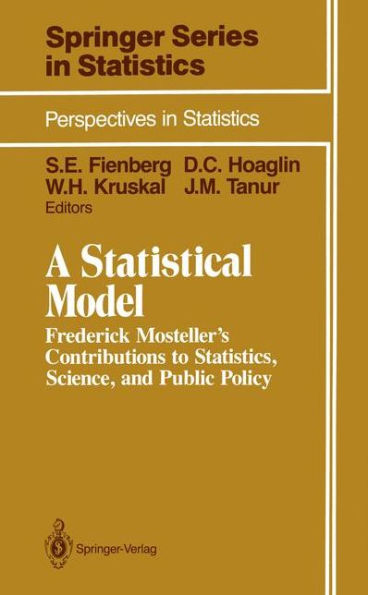 Springer Series in Statistics

Perspectives in Statistics

S.E. Fienberg D.C. Hoaglin
W.H. Kruskal J.M. Tanur
Editors

A Statistical Model

Frederick Mosteller's Contributions to Statistics, Science, and Public Policy

Springer-Verlag